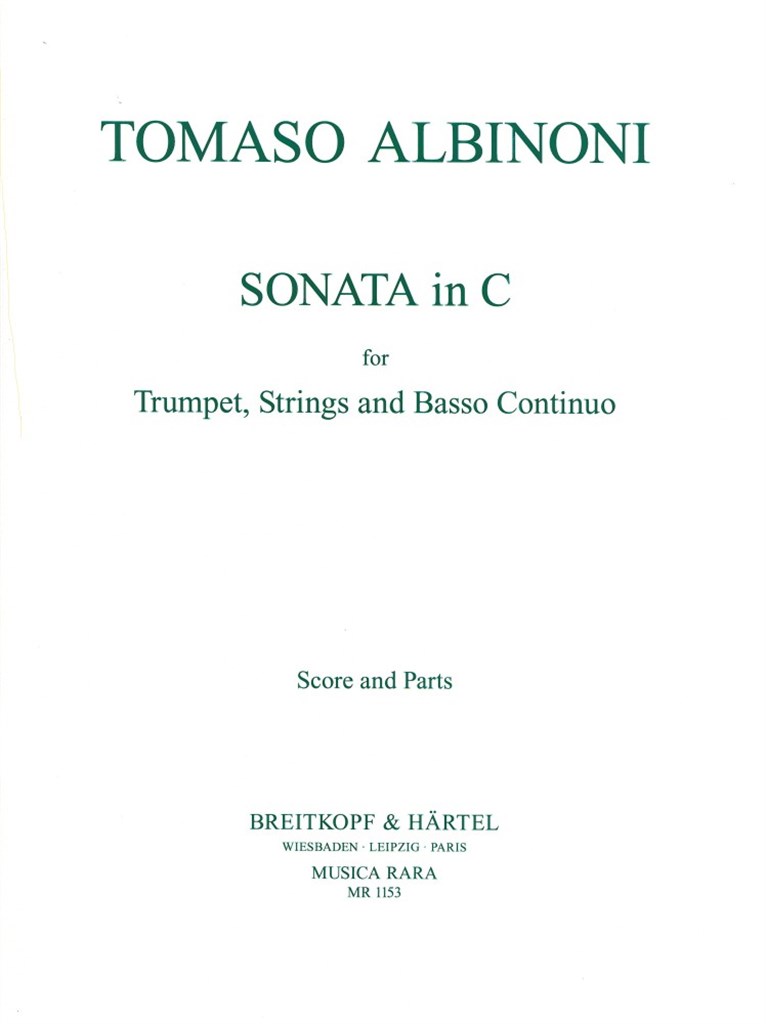 TOMASO ALBINONI

SONATA in C

for

Trumpet, Strings and Basso Continuo

Score and Parts

BREITKOPF & HÄRTEL
WIESBADEN · LEIPZIG · PARIS
MUSICA RARA
MR 1153